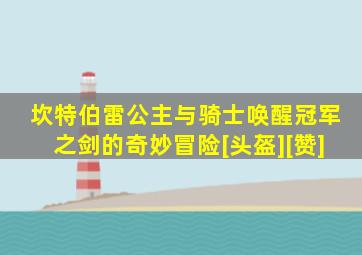 坎特伯雷公主与骑士唤醒冠军之剑的奇妙冒险[头盔][赞]